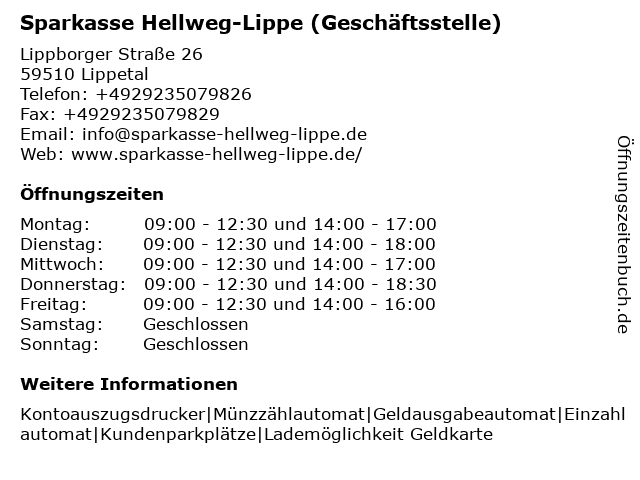 Sparkasse Hellweg-Lippe (Geschäftsstelle)

Lippborger Straße 26
59510 Lippetal
Telefon: +4929235079826
Fax: +4929235079829
Email: info@sparkasse-hellweg-lippe.de
Web: www.sparkasse-hellweg-lippe.de/

Öffnungszeiten

| | |
|---|---|
| Montag: | 09:00 - 12:30 und 14:00 - 17:00 |
| Dienstag: | 09:00 - 12:30 und 14:00 - 18:00 |
| Mittwoch: | 09:00 - 12:30 und 14:00 - 17:00 |
| Donnerstag: | 09:00 - 12:30 und 14:00 - 18:30 |
| Freitag: | 09:00 - 12:30 und 14:00 - 16:00 |
| Samstag: | Geschlossen |
| Sonntag: | Geschlossen |

Weitere Informationen

Kontoauszugsdrucker|Münzzählautomat|Geldausgabeautomat|Einzahlautomat|Kundenparkplätze|Lademöglichkeit Geldkarte

Öffnungszeitenbuch.de